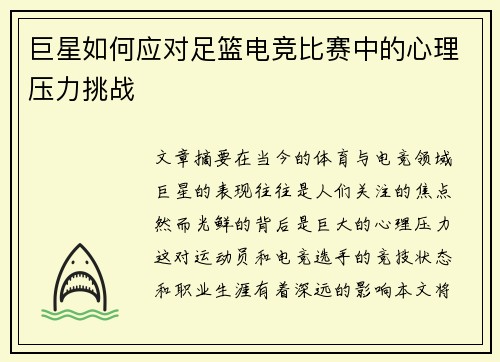 巨星如何应对足篮电竞比赛中的心理压力挑战

文章摘要在当今的体育与电竞领域巨星的表现往往是人们关注的焦点然而光鲜的背后是巨大的心理压力这对运动员和电竞选手的竞技状态和职业生涯有着深远的影响本文将